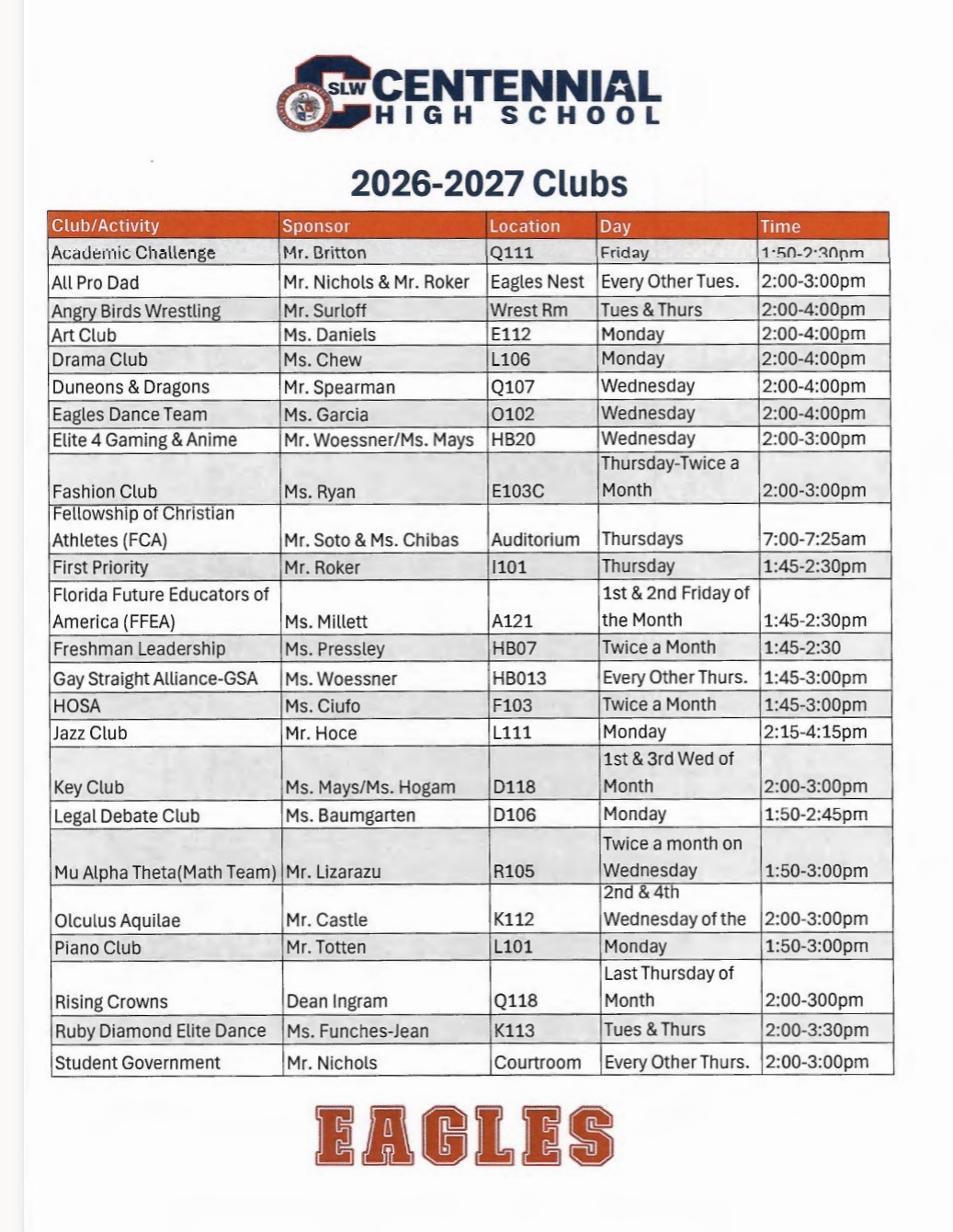 SLW CENTENNIAL HIGH SCHOOL

2026-2027 Clubs

| Club/Activity | Sponsor | Location | Day | Time |
|---|---|---|---|---|
| Academic Challenge | Mr. Britton | Q111 | Friday | 1:50-2:30pm |
| All Pro Dad | Mr. Nichols & Mr. Roker | Eagles Nest | Every Other Tues. | 2:00-3:00pm |
| Angry Birds Wrestling | Mr. Surloff | Wrest Rm | Tues & Thurs | 2:00-4:00pm |
| Art Club | Ms. Daniels | E112 | Monday | 2:00-4:00pm |
| Drama Club | Ms. Chew | L106 | Monday | 2:00-4:00pm |
| Duneons & Dragons | Mr. Spearman | Q107 | Wednesday | 2:00-4:00pm |
| Eagles Dance Team | Ms. Garcia | O102 | Wednesday | 2:00-4:00pm |
| Elite 4 Gaming & Anime | Mr. Woessner/Ms. Mays | HB20 | Wednesday | 2:00-3:00pm |
| Fashion Club | Ms. Ryan | E103C | Thursday-Twice a Month | 2:00-3:00pm |
| Fellowship of Christian Athletes (FCA) | Mr. Soto & Ms. Chibas | Auditorium | Thursdays | 7:00-7:25am |
| First Priority | Mr. Roker | I101 | Thursday | 1:45-2:30pm |
| Florida Future Educators of America (FFEA) | Ms. Millett | A121 | 1st & 2nd Friday of the Month | 1:45-2:30pm |
| Freshman Leadership | Ms. Pressley | HB07 | Twice a Month | 1:45-2:30 |
| Gay Straight Alliance-GSA | Ms. Woessner | HB013 | Every Other Thurs. | 1:45-3:00pm |
| HOSA | Ms. Ciufo | F103 | Twice a Month | 1:45-3:00pm |
| Jazz Club | Mr. Hoce | L111 | Monday | 2:15-4:15pm |
| Key Club | Ms. Mays/Ms. Hogam | D118 | 1st & 3rd Wed of Month | 2:00-3:00pm |
| Legal Debate Club | Ms. Baumgarten | D106 | Monday | 1:50-2:45pm |
| Mu Alpha Theta(Math Team) | Mr. Lizarazu | R105 | Twice a month on Wednesday | 1:50-3:00pm |
| Olculus Aquilae | Mr. Castle | K112 | 2nd & 4th Wednesday of the | 2:00-3:00pm |
| Piano Club | Mr. Totten | L101 | Monday | 1:50-3:00pm |
| Rising Crowns | Dean Ingram | Q118 | Last Thursday of Month | 2:00-300pm |
| Ruby Diamond Elite Dance | Ms. Funches-Jean | K113 | Tues & Thurs | 2:00-3:30pm |
| Student Government | Mr. Nichols | Courtroom | Every Other Thurs. | 2:00-3:00pm |

EAGLES